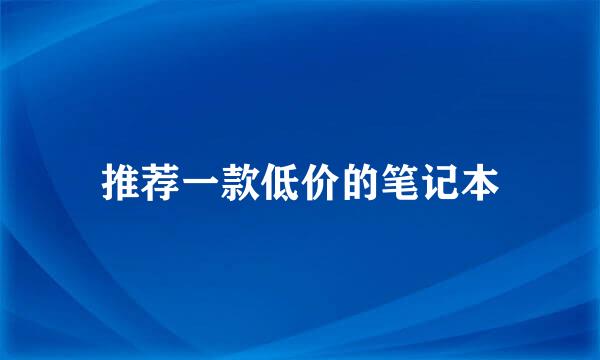 推荐一款低价的笔记本